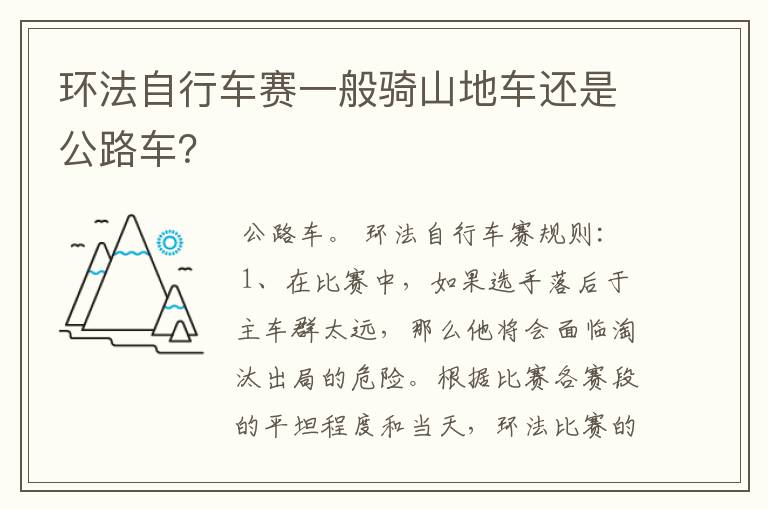 环法自行车赛一般骑山地车还是公路车?

公路车。 环法自行车赛规则:
1、在比赛中，如果选手落后于主车群太远，那么他将会面临淘汰出局的危险。根据比赛各赛段的平坦程度和当天，环法比赛的